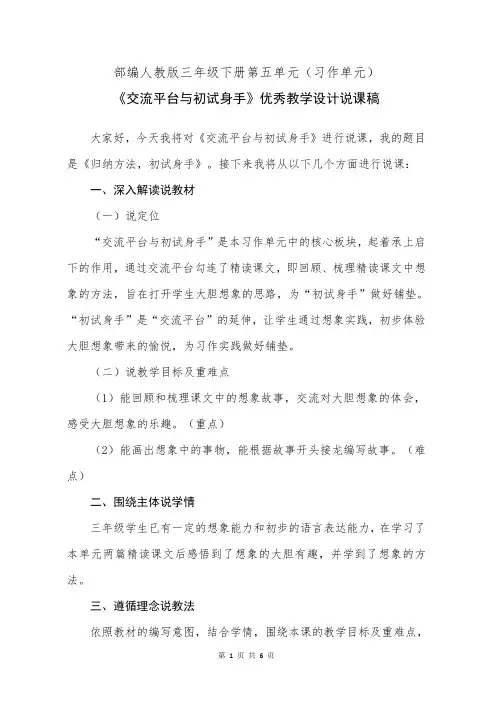 部编人教版三年级下册第五单元（习作单元）

《交流平台与初试身手》优秀教学设计说课稿

大家好，今天我将对《交流平台与初试身手》进行说课，我的题目是《归纳方法，初试身手》。接下来我将从以下几个方面进行说课：

一、深入解读说教材

（一）说定位

“交流平台与初试身手”是本习作单元中的核心板块，起着承上启下的作用，通过交流平台勾连了精读课文，即回顾、梳理精读课文中想象的方法，旨在打开学生大胆想象的思路，为“初试身手”做好铺垫。“初试身手”是“交流平台”的延伸，让学生通过想象实践，初步体验大胆想象带来的愉悦，为习作实践做好铺垫。

（二）说教学目标及重难点

（1）能回顾和梳理课文中的想象故事，交流对大胆想象的体会，感受大胆想象的乐趣。（重点）

（2）能画出想象中的事物，能根据故事开头接龙编写故事。（难点）

二、围绕主体说学情

三年级学生已有一定的想象能力和初步的语言表达能力，在学习了本单元两篇精读课文后感悟到了想象的大胆有趣，并学到了想象的方法。

三、遵循理念说教法

依照教材的编写意图，结合学情，围绕本课的教学目标及重难点，

第 1 页 共 6 页